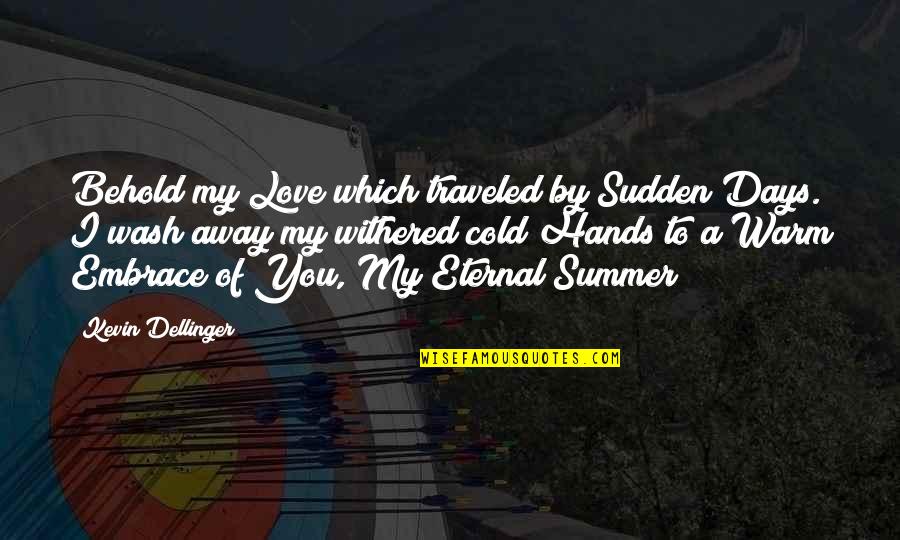 Behold my Love which traveled by Sudden Days. I wash away my withered cold Hands to a Warm Embrace of You, My Eternal Summer

Kevin Dellinger

WISEFAMOUSQUOTES.COM